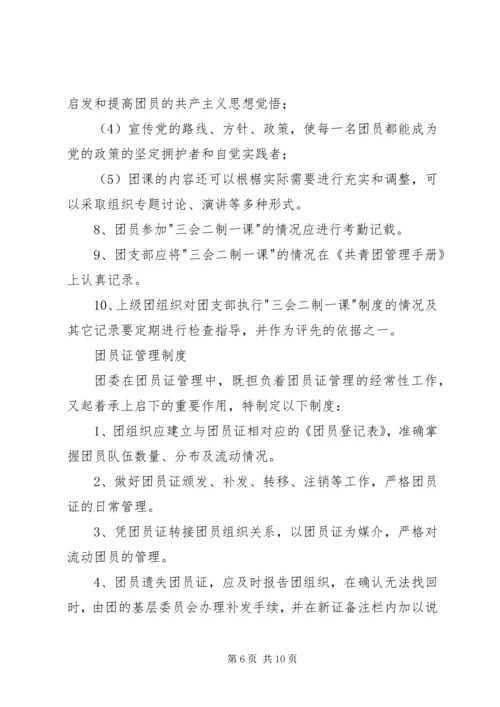 启发和提高团员的共产主义思想觉悟；

（4）宣传党的路线、方针、政策，使每一名团员都能成为党的政策的坚定拥护者和自觉实践者；

（5）团课的内容还可以根据实际需要进行充实和调整，可以采取组织专题讨论、演讲等多种形式。

8、团员参加"三会二制一课"的情况应进行考勤记载。

9、团支部应将"三会二制一课"的情况在《共青团管理手册》上认真记录。

10、上级团组织对团支部执行"三会二制一课"制度的情况及其它记录要定期进行检查指导，并作为评先的依据之一。

团员证管理制度

团委在团员证管理中，既担负着团员证管理的经常性工作，又起着承上启下的重要作用，特制定以下制度：

1、团组织应建立与团员证相对应的《团员登记表》，准确掌握团员队伍数量、分布及流动情况。

2、做好团员证颁发、补发、转移、注销等工作，严格团员证的日常管理。

3、凭团员证转接团员组织关系，以团员证为媒介，严格对流动团员的管理。

4、团员遗失团员证，应及时报告团组织，在确认无法找回时，由团的基层委员会办理补发手续，并在新证备注栏内加以说

第 6 页 共 10 页